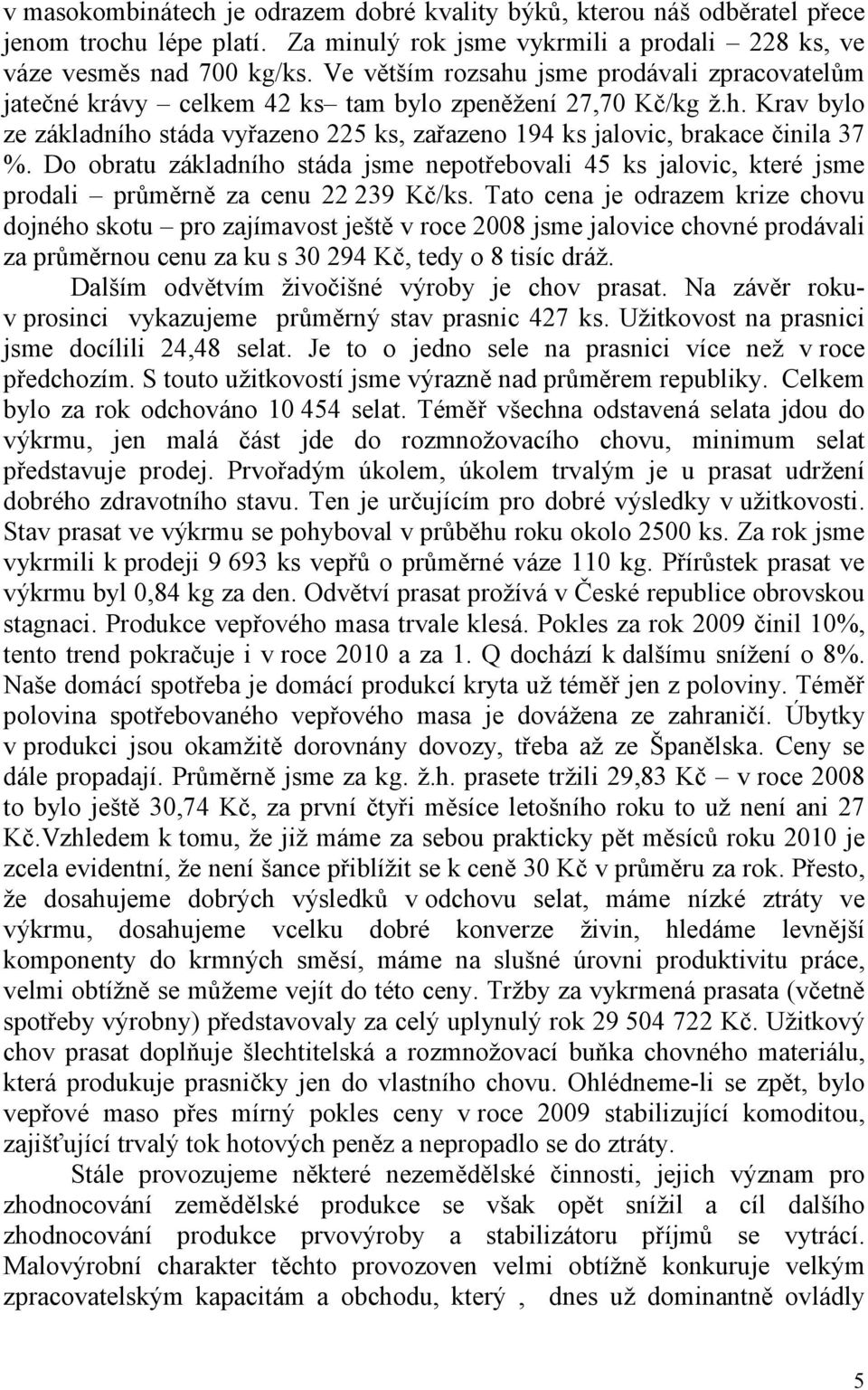 v masokombinátech je odrazem dobré kvality býků, kterou náš odběratel přece jenom trochu lépe platí. Za minulý rok jsme vykrmili a prodali – 228 ks, ve váze vesměs nad 700 kg/ks. Ve větším rozsahu jsme prodávali zpracovatelům jatečné krávy – celkem 42 ks– tam bylo zpeněžení 27,70 Kč/kg ž.h. Krav bylo ze základního stáda vyřazeno 225 ks, zařazeno 194 ks jalovic, brakace činila 37 %. Do obratu základního stáda jsme nepotřebovali 45 ks jalovic, které jsme prodali – průměrně za cenu 22 239 Kč/ks. Tato cena je odrazem krize chovu dojného skotu – pro zajímavost ještě v roce 2008 jsme jalovice chovné prodávali za průměrnou cenu za ku s 30 294 Kč, tedy o 8 tisíc dráž.

Dalším odvětvím živočišné výroby je chov prasat. Na závěr roku- v prosinci vykazujeme průměrný stav prasnic 427 ks. Užitkovost na prasnici jsme docílili 24,48 selat. Je to o jedno sele na prasnici více než v roce předchozím. S touto užitkovostí jsme výrazně nad průměrem republiky. Celkem bylo za rok odchováno 10 454 selat. Téměř všechna odstavená selata jdou do výkrmu, jen malá část jde do rozmnožovacího chovu, minimum selat představuje prodej. Prvořadým úkolem, úkolem trvalým je u prasat udržení dobrého zdravotního stavu. Ten je určujícím pro dobré výsledky v užitkovosti. Stav prasat ve výkrmu se pohyboval v průběhu roku okolo 2500 ks. Za rok jsme vykrmili k prodeji 9 693 ks vepřů o průměrné váze 110 kg. Přírůstek prasat ve výkrmu byl 0,84 kg za den. Odvětví prasat prožívá v České republice obrovskou stagnaci. Produkce vepřového masa trvale klesá. Pokles za rok 2009 činil 10%, tento trend pokračuje i v roce 2010 a za 1. Q dochází k dalšímu snížení o 8%. Naše domácí spotřeba je domácí produkcí kryta už téměř jen z poloviny. Téměř polovina spotřebovaného vepřového masa je dovážena ze zahraničí. Úbytky v produkci jsou okamžitě dorovnány dovozy, třeba až ze Španělska. Ceny se dále propadají. Průměrně jsme za kg. ž.h. prasete tržili 29,83 Kč – v roce 2008 to bylo ještě 30,74 Kč, za první čtyři měsíce letošního roku to už není ani 27 Kč.Vzhledem k tomu, že již máme za sebou prakticky pět měsíců roku 2010 je zcela evidentní, že není šance přiblížit se k ceně 30 Kč v průměru za rok. Přesto, že dosahujeme dobrých výsledků v odchovu selat, máme nízké ztráty ve výkrmu, dosahujeme vcelku dobré konverze živin, hledáme levnější komponenty do krmných směsí, máme na slušné úrovni produktivitu práce, velmi obtížně se můžeme vejít do této ceny. Tržby za vykrmená prasata (včetně spotřeby výrobny) představovaly za celý uplynulý rok 29 504 722 Kč. Užitkový chov prasat doplňuje šlechtitelská a rozmnožovací buňka chovného materiálu, která produkuje prasničky jen do vlastního chovu. Ohlédneme-li se zpět, bylo vepřové maso přes mírný pokles ceny v roce 2009 stabilizující komoditou, zajišťující trvalý tok hotových peněz a nepropadlo se do ztráty.

Stále provozujeme některé nezemědělské činnosti, jejich význam pro zhodnocování zemědělské produkce se však opět snížil a cíl dalšího zhodnocování produkce prvovýroby a stabilizátoru příjmů se vytrácí. Malovýrobní charakter těchto provozoven velmi obtížně konkuruje velkým zpracovatelským kapacitám a obchodu, který , dnes už dominantně ovládly

5